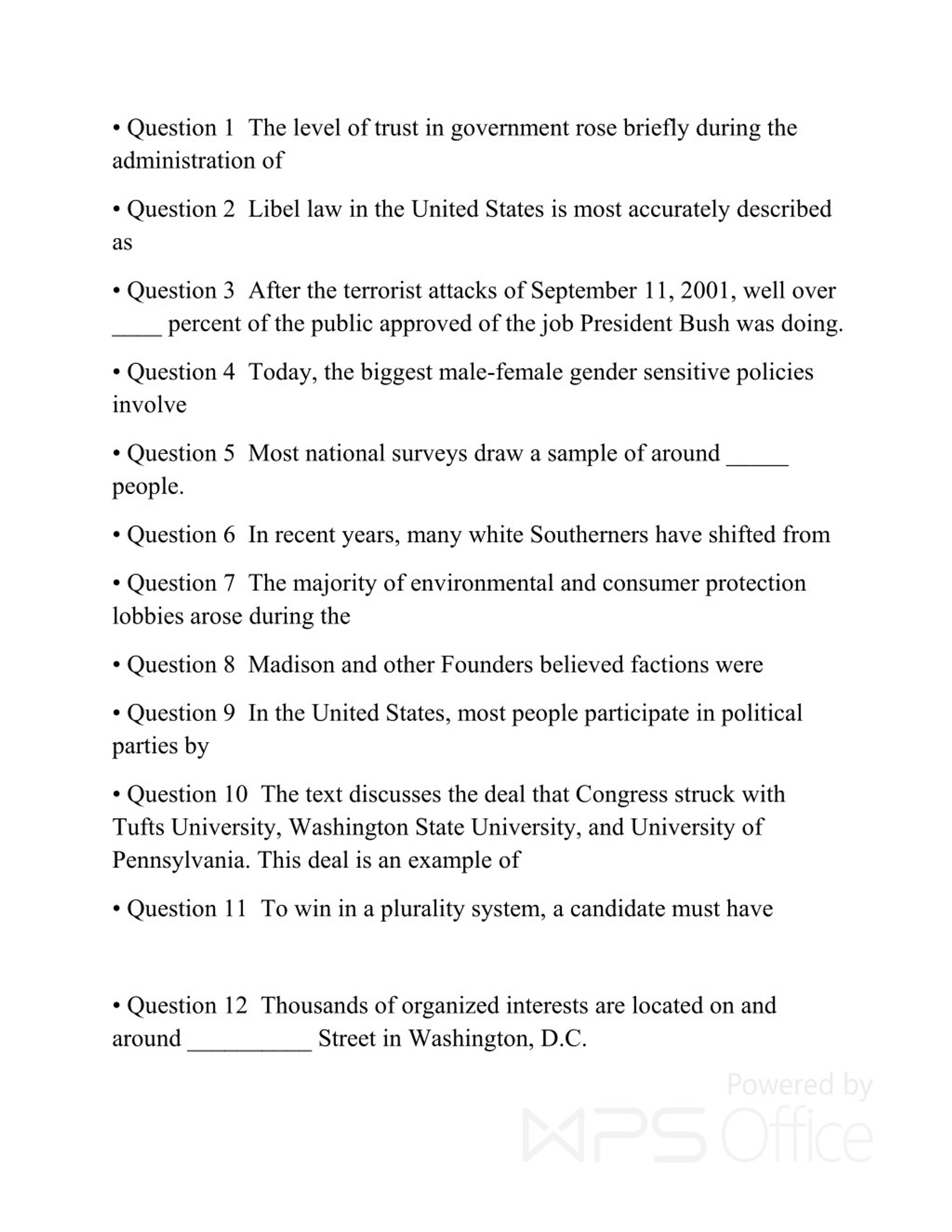 • Question 1 The level of trust in government rose briefly during the administration of

• Question 2 Libel law in the United States is most accurately described as

• Question 3 After the terrorist attacks of September 11, 2001, well over ____ percent of the public approved of the job President Bush was doing.

• Question 4 Today, the biggest male-female gender sensitive policies involve

• Question 5 Most national surveys draw a sample of around _____ people.

• Question 6 In recent years, many white Southerners have shifted from

• Question 7 The majority of environmental and consumer protection lobbies arose during the

• Question 8 Madison and other Founders believed factions were

• Question 9 In the United States, most people participate in political parties by

• Question 10 The text discusses the deal that Congress struck with Tufts University, Washington State University, and University of Pennsylvania. This deal is an example of

• Question 11 To win in a plurality system, a candidate must have

• Question 12 Thousands of organized interests are located on and around __________ Street in Washington, D.C.

Powered by WPS Office